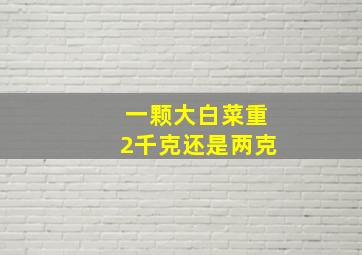 一颗大白菜重
2千克还是两克